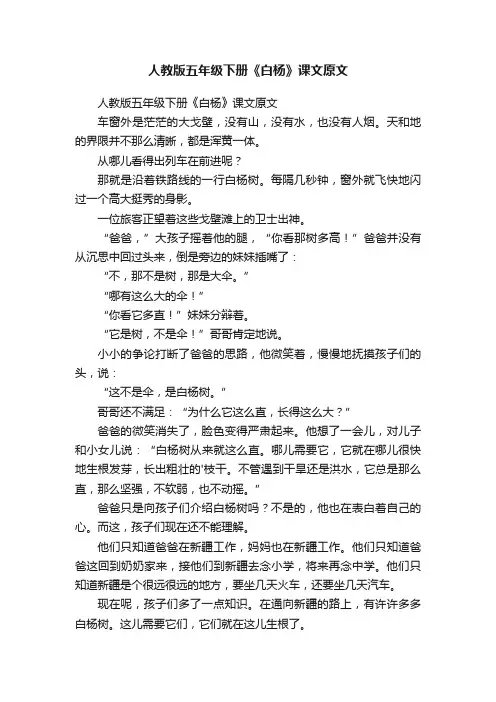 人教版五年级下册《白杨》课文原文

人教版五年级下册《白杨》课文原文

车窗外是茫茫的大戈壁，没有山，没有水，也没有人烟。天和地的界限并不那么清晰，都是浑黄一体。

从哪儿看得出列车在前进呢？

那就是沿着铁路线的一行白杨树。每隔几秒钟，窗外就飞快地闪过一个高大挺秀的身影。

一位旅客正望着这些戈壁滩上的卫士出神。

“爸爸，”大孩子摇着他的腿，“你看那树多高！”爸爸并没有从沉思中回过头来，倒是旁边的妹妹插嘴了：

“不，那不是树，那是大伞。”

“哪有这么大的伞！”

“你看它多直！”妹妹分辩着。

“它是树，不是伞！”哥哥肯定地说。

小小的争论打断了爸爸的思路，他微笑着，慢慢地抚摸孩子们的头，说：

“这不是伞，是白杨树。”

哥哥还不满足：“为什么它这么直，长得这么大？”

爸爸的微笑消失了，脸色变得严肃起来。他想了一会儿，对儿子和小女儿说：“白杨树从来就这么直。哪儿需要它，它就在哪儿很快地生根发芽，长出粗壮的'枝干。不管遇到干旱还是洪水，它总是那么直，那么坚强，不软弱，也不动摇。”

爸爸只是向孩子们介绍白杨树吗？不是的，他也在表白着自己的心。而这，孩子们现在还不能理解。

他们只知道爸爸在新疆工作，妈妈也在新疆工作。他们只知道爸爸这回到奶奶家来，接他们到新疆去念小学，将来再念中学。他们只知道新疆是个很远很远的地方，要坐几天火车，还要坐几天汽车。

现在呢，孩子们多了一点知识。在通向新疆的路上，有许许多多白杨树。这儿需要它们，它们就在这儿生根了。